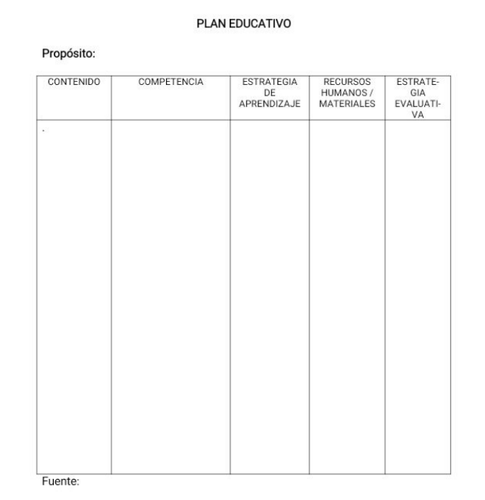 PLAN EDUCATIVO

Propósito:

| CONTENIDO | COMPETENCIA | ESTRATEGIA DE APRENDIZAJE | RECURSOS HUMANOS / MATERIALES | ESTRATEGIA EVALUATIVA |
|---|---|---|---|---|
| . | | | | |

Fuente: